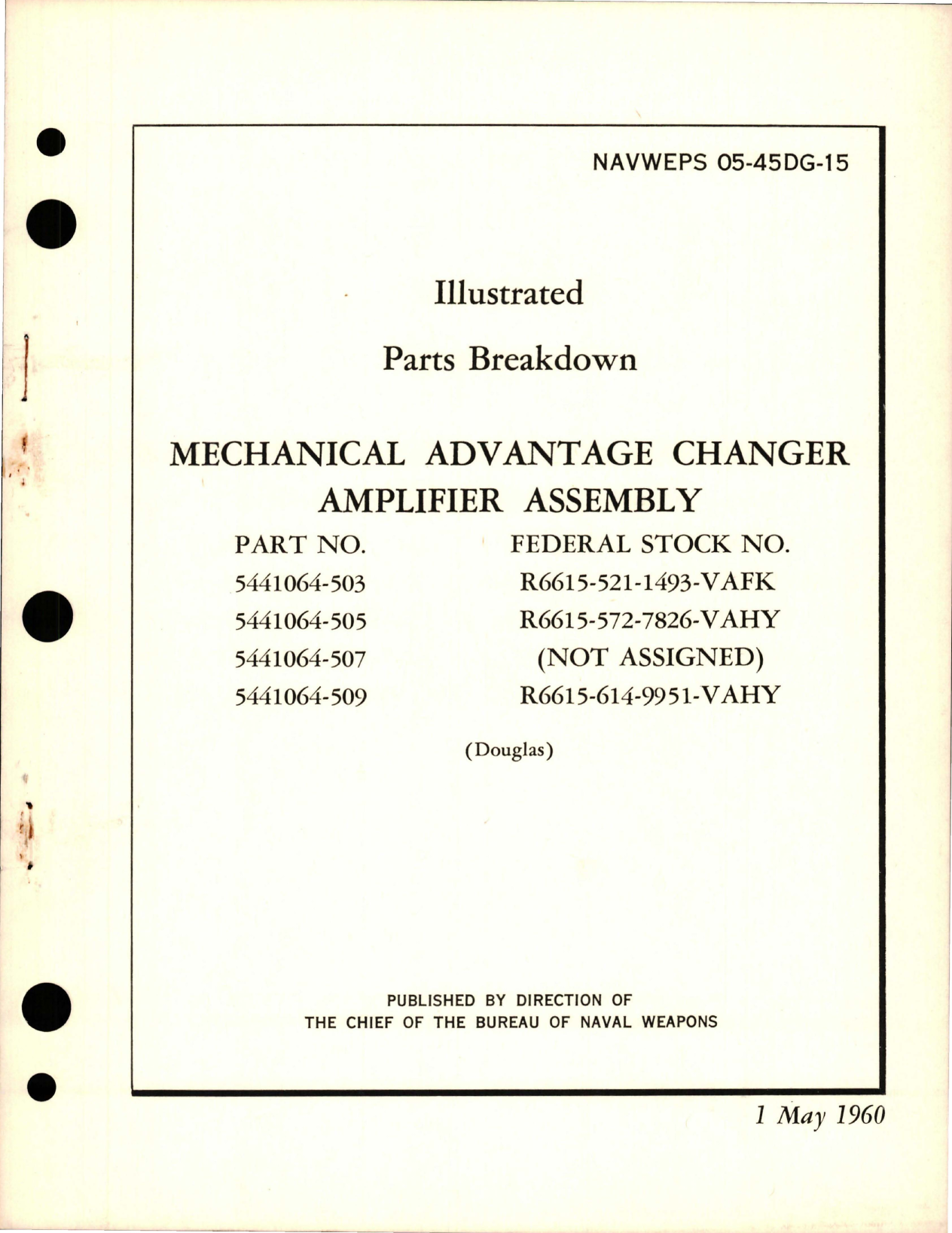 NAVWEPS 05-45DG-15

Illustrated

Parts Breakdown

MECHANICAL ADVANTAGE CHANGER AMPLIFIER ASSEMBLY

| PART NO. | FEDERAL STOCK NO. |
|---|---|
| 5441064-503 | R6615-521-1493-VAFK |
| 5441064-505 | R6615-572-7826-VAHY |
| 5441064-507 | (NOT ASSIGNED) |
| 5441064-509 | R6615-614-9951-VAHY |

(Douglas)

PUBLISHED BY DIRECTION OF
THE CHIEF OF THE BUREAU OF NAVAL WEAPONS

1 May 1960